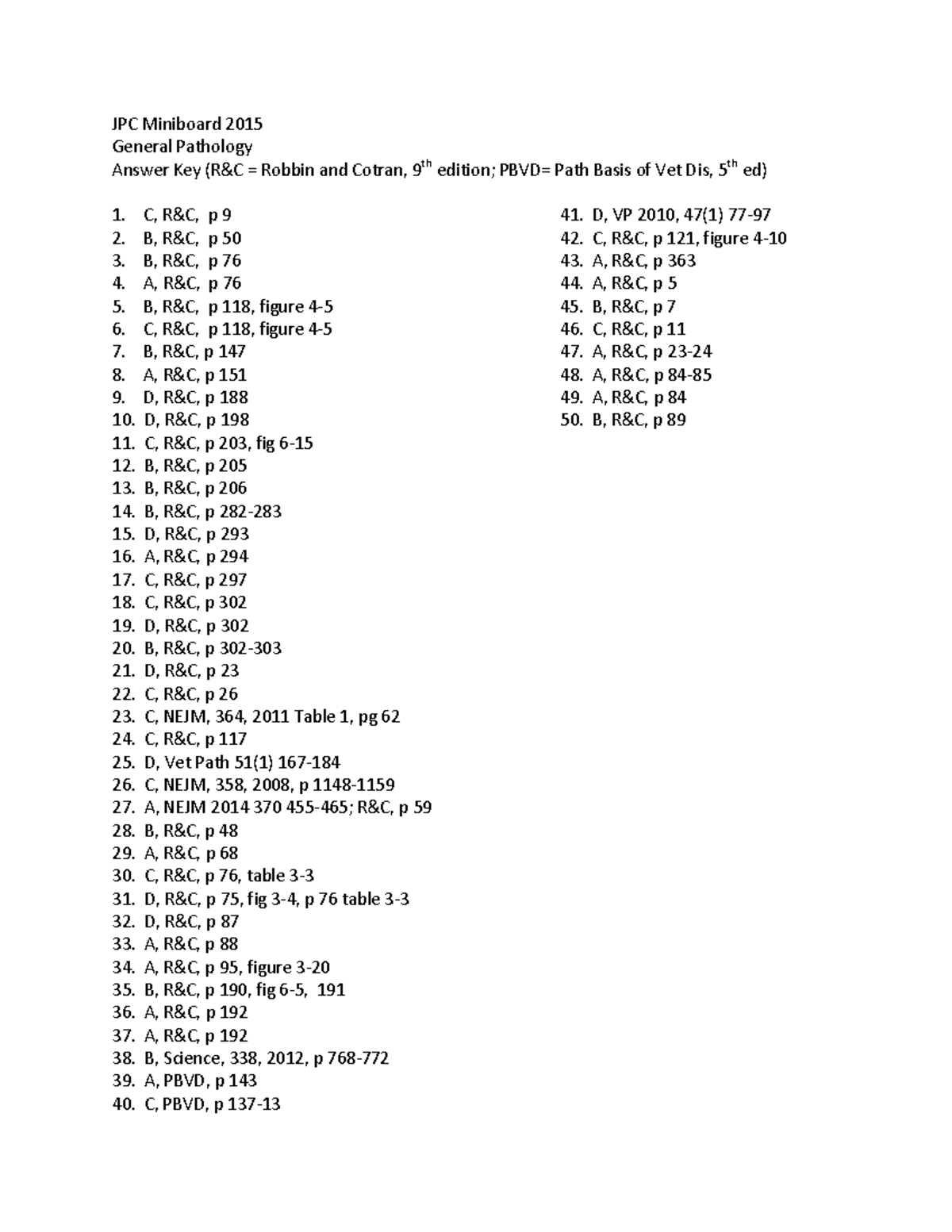 JPC Miniboard 2015
General Pathology
Answer Key (R&C = Robbin and Cotran, 9$^{th}$ edition; PBVD= Path Basis of Vet Dis, 5$^{th}$ ed)

1. C, R&C, p 9
2. B, R&C, p 50
3. B, R&C, p 76
4. A, R&C, p 76
5. B, R&C, p 118, figure 4-5
6. C, R&C, p 118, figure 4-5
7. B, R&C, p 147
8. A, R&C, p 151
9. D, R&C, p 188
10. D, R&C, p 198
11. C, R&C, p 203, fig 6-15
12. B, R&C, p 205
13. B, R&C, p 206
14. B, R&C, p 282-283
15. D, R&C, p 293
16. A, R&C, p 294
17. C, R&C, p 297
18. C, R&C, p 302
19. D, R&C, p 302
20. B, R&C, p 302-303
21. D, R&C, p 23
22. C, R&C, p 26
23. C, NEJM, 364, 2011 Table 1, pg 62
24. C, R&C, p 117
25. D, Vet Path 51(1) 167-184
26. C, NEJM, 358, 2008, p 1148-1159
27. A, NEJM 2014 370 455-465; R&C, p 59
28. B, R&C, p 48
29. A, R&C, p 68
30. C, R&C, p 76, table 3-3
31. D, R&C, p 75, fig 3-4, p 76 table 3-3
32. D, R&C, p 87
33. A, R&C, p 88
34. A, R&C, p 95, figure 3-20
35. B, R&C, p 190, fig 6-5, 191
36. A, R&C, p 192
37. A, R&C, p 192
38. B, Science, 338, 2012, p 768-772
39. A, PBVD, p 143
40. C, PBVD, p 137-13

41. D, VP 2010, 47(1) 77-97
42. C, R&C, p 121, figure 4-10
43. A, R&C, p 363
44. A, R&C, p 5
45. B, R&C, p 7
46. C, R&C, p 11
47. A, R&C, p 23-24
48. A, R&C, p 84-85
49. A, R&C, p 84
50. B, R&C, p 89